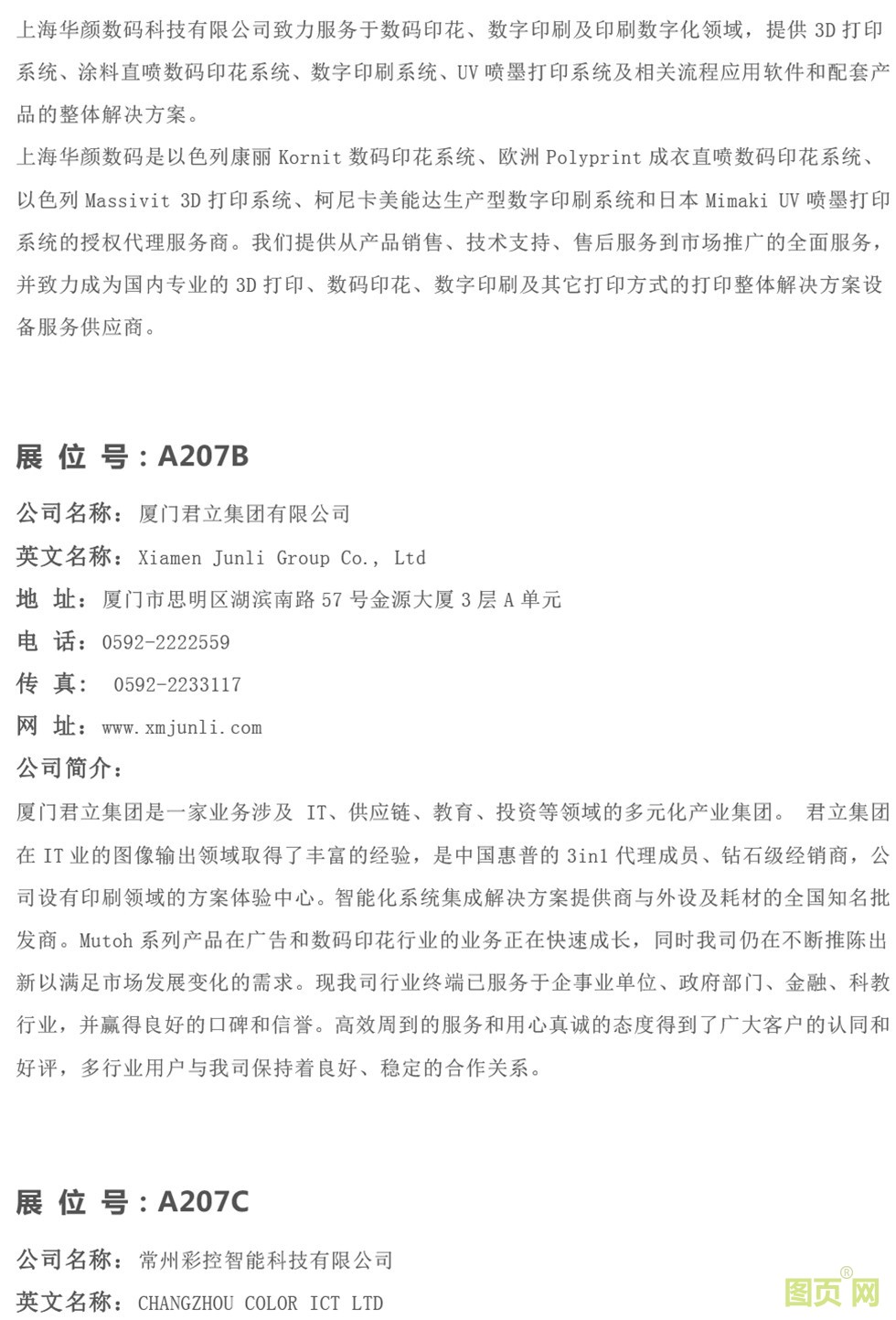 上海华颜数码科技有限公司致力服务于数码印花、数字印刷及印刷数字化领域，提供 3D 打印系统、涂料直喷数码印花系统、数字印刷系统、UV 喷墨打印系统及相关流程应用软件和配套产品的整体解决方案。
上海华颜数码是以色列康丽 Kornit 数码印花系统、欧洲 Polyprint 成衣直喷数码印花系统、以色列 Massivit 3D 打印系统、柯尼卡美能达生产型数字印刷系统和日本 Mimaki UV 喷墨打印系统的授权代理服务商。我们提供从产品销售、技术支持、售后服务到市场推广的全面服务，并致力成为国内专业的 3D 打印、数码印花、数字印刷及其它打印方式的打印整体解决方案设备服务供应商。

展 位 号：A207B

公司名称：厦门君立集团有限公司
英文名称：Xiamen Junli Group Co., Ltd
地 址：厦门市思明区湖滨南路 57 号金源大厦 3 层 A 单元
电 话：0592-2222559
传 真： 0592-2233117
网 址：www.xmjunli.com
公司简介：
厦门君立集团是一家业务涉及 IT、供应链、教育、投资等领域的多元化产业集团。 君立集团在 IT 业的图像输出领域取得了丰富的经验，是中国惠普的 3in1 代理成员、钻石级经销商，公司设有印刷领域的方案体验中心。智能化系统集成解决方案提供商与外设及耗材的全国知名批发商。Mutoh 系列产品在广告和数码印花行业的业务正在快速成长，同时我司仍在不断推陈出新以满足市场发展变化的需求。现我司行业终端已服务于企事业单位、政府部门、金融、科教行业，并赢得良好的口碑和信誉。高效周到的服务和用心真诚的态度得到了广大客户的认同和好评，多行业用户与我司保持着良好、稳定的合作关系。

展 位 号：A207C

公司名称：常州彩控智能科技有限公司
英文名称：CHANGZHOU COLOR ICT LTD

图页网®